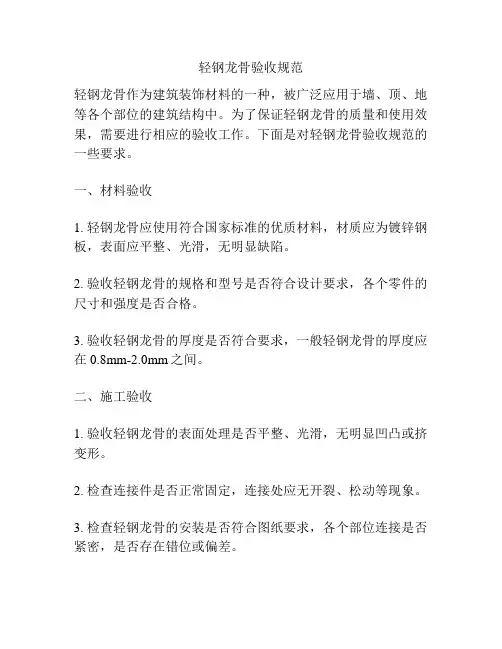 轻钢龙骨验收规范

轻钢龙骨作为建筑装饰材料的一种，被广泛应用于墙、顶、地等各个部位的建筑结构中。为了保证轻钢龙骨的质量和使用效果，需要进行相应的验收工作。下面是对轻钢龙骨验收规范的一些要求。

一、材料验收

1. 轻钢龙骨应使用符合国家标准的优质材料，材质应为镀锌钢板，表面应平整、光滑，无明显缺陷。

2. 验收轻钢龙骨的规格和型号是否符合设计要求，各个零件的尺寸和强度是否合格。

3. 验收轻钢龙骨的厚度是否符合要求，一般轻钢龙骨的厚度应在 0.8mm-2.0mm 之间。

二、施工验收

1. 验收轻钢龙骨的表面处理是否平整、光滑，无明显凹凸或挤变形。

2. 检查连接件是否正常固定，连接处应无开裂、松动等现象。

3. 检查轻钢龙骨的安装是否符合图纸要求，各个部位连接是否紧密，是否存在错位或偏差。